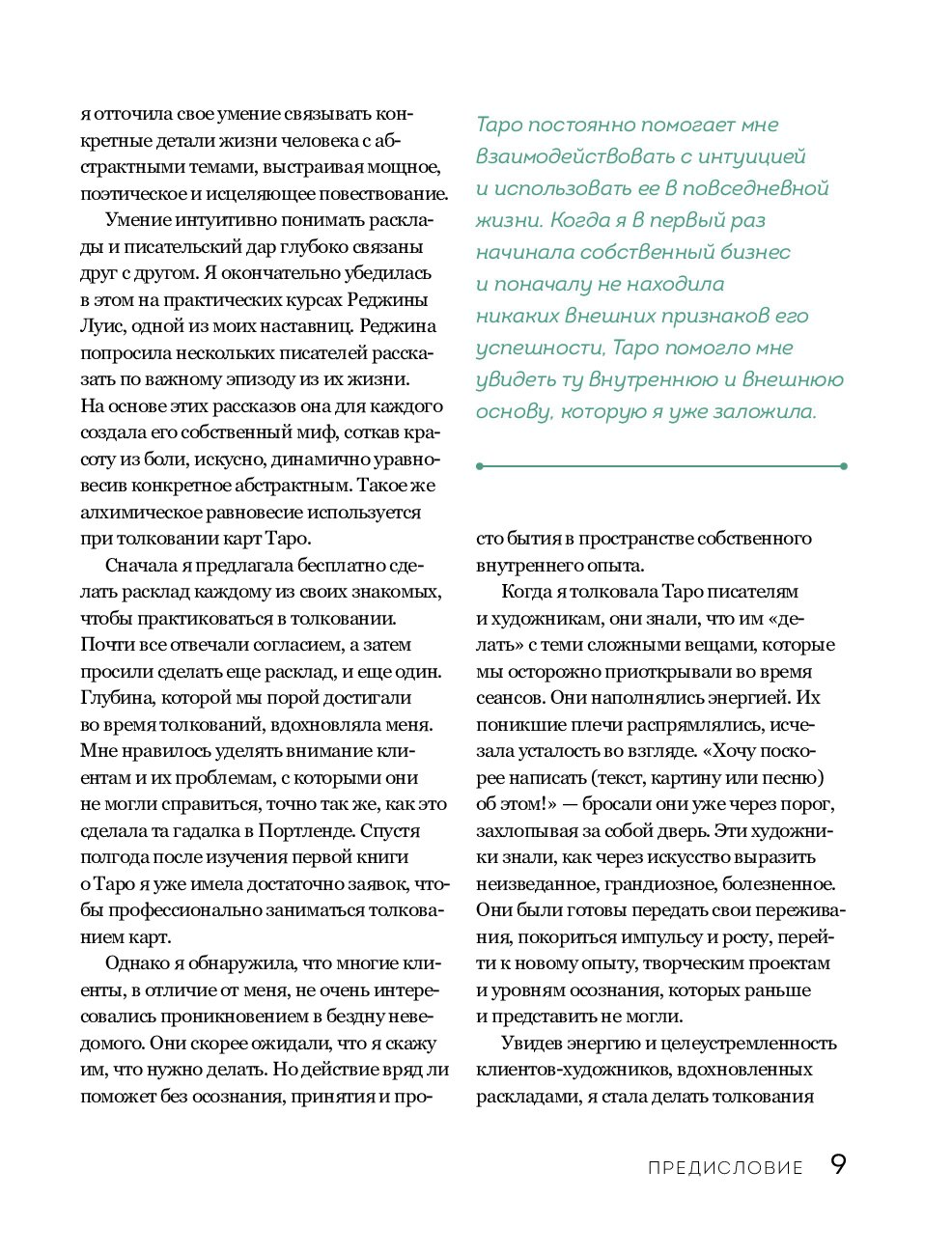 я отточила свое умение связывать конкретные детали жизни человека с абстрактными темами, выстраивая мощное, поэтическое и исцеляющее повествование.

Умение интуитивно понимать расклады и писательский дар глубоко связаны друг с другом. Я окончательно убедилась в этом на практических курсах Реджины Луис, одной из моих наставниц. Реджина попросила нескольких писателей рассказать по важному эпизоду из их жизни. На основе этих рассказов она для каждого создала его собственный миф, соткав красоту из боли, искусно, динамично уравновесив конкретное абстрактным. Такое же алхимическое равновесие используется при толковании карт Таро.

Сначала я предлагала бесплатно сделать расклад каждому из своих знакомых, чтобы практиковаться в толковании. Почти все отвечали согласием, а затем просили сделать еще расклад, и еще один. Глубина, которой мы порой достигали во время толкований, вдохновляла меня. Мне нравилось уделять внимание клиентам и их проблемам, с которыми они не могли справиться, точно так же, как это сделала та гадалка в Портленде. Спустя полгода после изучения первой книги о Таро я уже имела достаточно заявок, чтобы профессионально заниматься толкованием карт.

Однако я обнаружила, что многие клиенты, в отличие от меня, не очень интересовались проникновением в бездну неведомого. Они скорее ожидали, что я скажу им, что нужно делать. Но действие вряд ли поможет без осознания, принятия и про-

Таро постоянно помогает мне взаимодействовать с интуицией и использовать ее в повседневной жизни. Когда я в первый раз начинала собственный бизнес и поначалу не находила никаких внешних признаков его успешности, Таро помогло мне увидеть ту внутреннюю и внешнюю основу, которую я уже заложила.

сто бытия в пространстве собственного внутреннего опыта.

Когда я толковала Таро писателям и художникам, они знали, что им «делать» с теми сложными вещами, которые мы осторожно приоткрывали во время сеансов. Они наполнялись энергией. Их поникшие плечи распрямлялись, исчезала усталость во взгляде. «Хочу поскорее написать (текст, картину или песню) об этом!» — бросали они уже через порог, захлопывая за собой дверь. Эти художники знали, как через искусство выразить неизведанное, грандиозное, болезненное. Они были готовы передать свои переживания, покориться импульсу и росту, перейти к новому опыту, творческим проектам и уровням осознания, которых раньше и представить не могли.

Увидев энергию и целеустремленность клиентов-художников, вдохновленных раскладами, я стала делать толкования

ПРЕДИСЛОВИЕ 9